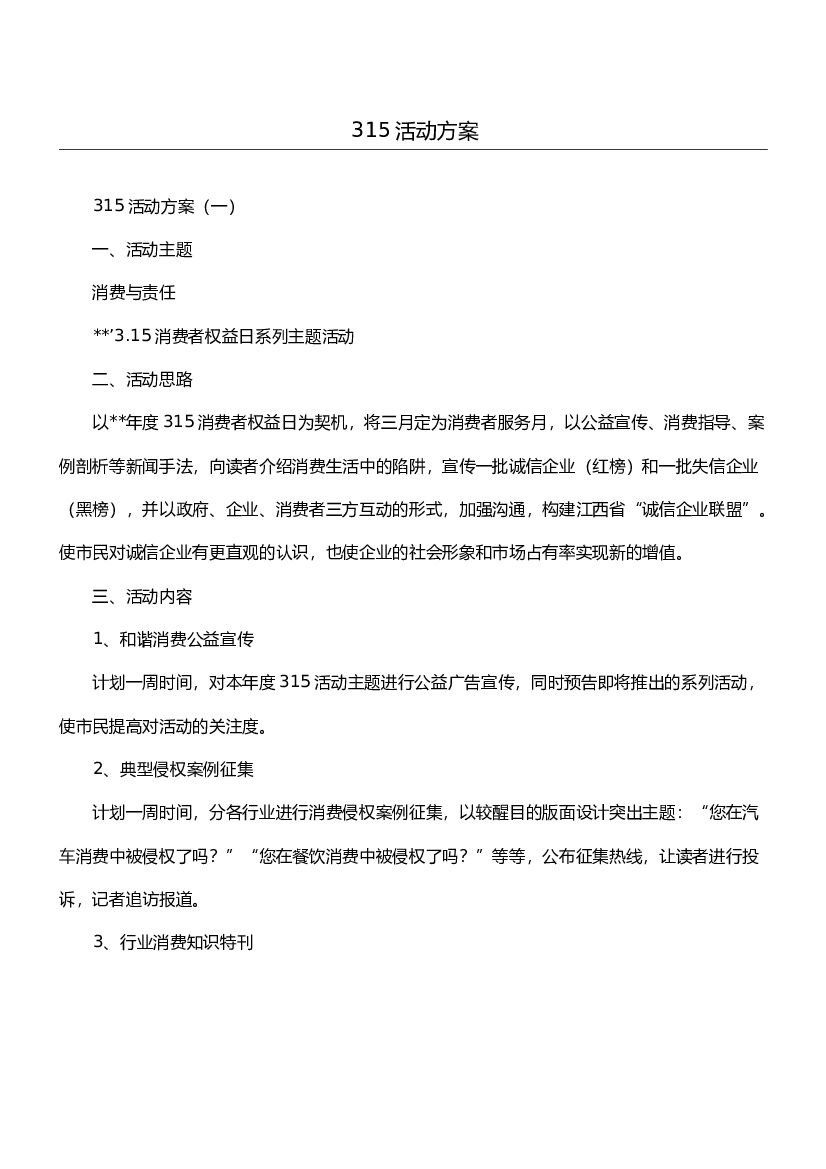 315 活动方案

315 活动方案（一）

一、活动主题

消费与责任

**’3.15 消费者权益日系列主题活动

二、活动思路

以**年度 315 消费者权益日为契机，将三月定为消费者服务月，以公益宣传、消费指导、案例剖析等新闻手法，向读者介绍消费生活中的陷阱，宣传一批诚信企业（红榜）和一批失信企业（黑榜），并以政府、企业、消费者三方互动的形式，加强沟通，构建江西省“诚信企业联盟”。使市民对诚信企业有更直观的认识，也使企业的社会形象和市场占有率实现新的增值。

三、活动内容

1、和谐消费公益宣传

计划一周时间，对本年度 315 活动主题进行公益广告宣传，同时预告即将推出的系列活动，使市民提高对活动的关注度。

2、典型侵权案例征集

计划一周时间，分各行业进行消费侵权案例征集，以较醒目的版面设计突出主题：“您在汽车消费中被侵权了吗？”“您在餐饮消费中被侵权了吗？”等等，公布征集热线，让读者进行投诉，记者追访报道。

3、行业消费知识特刊